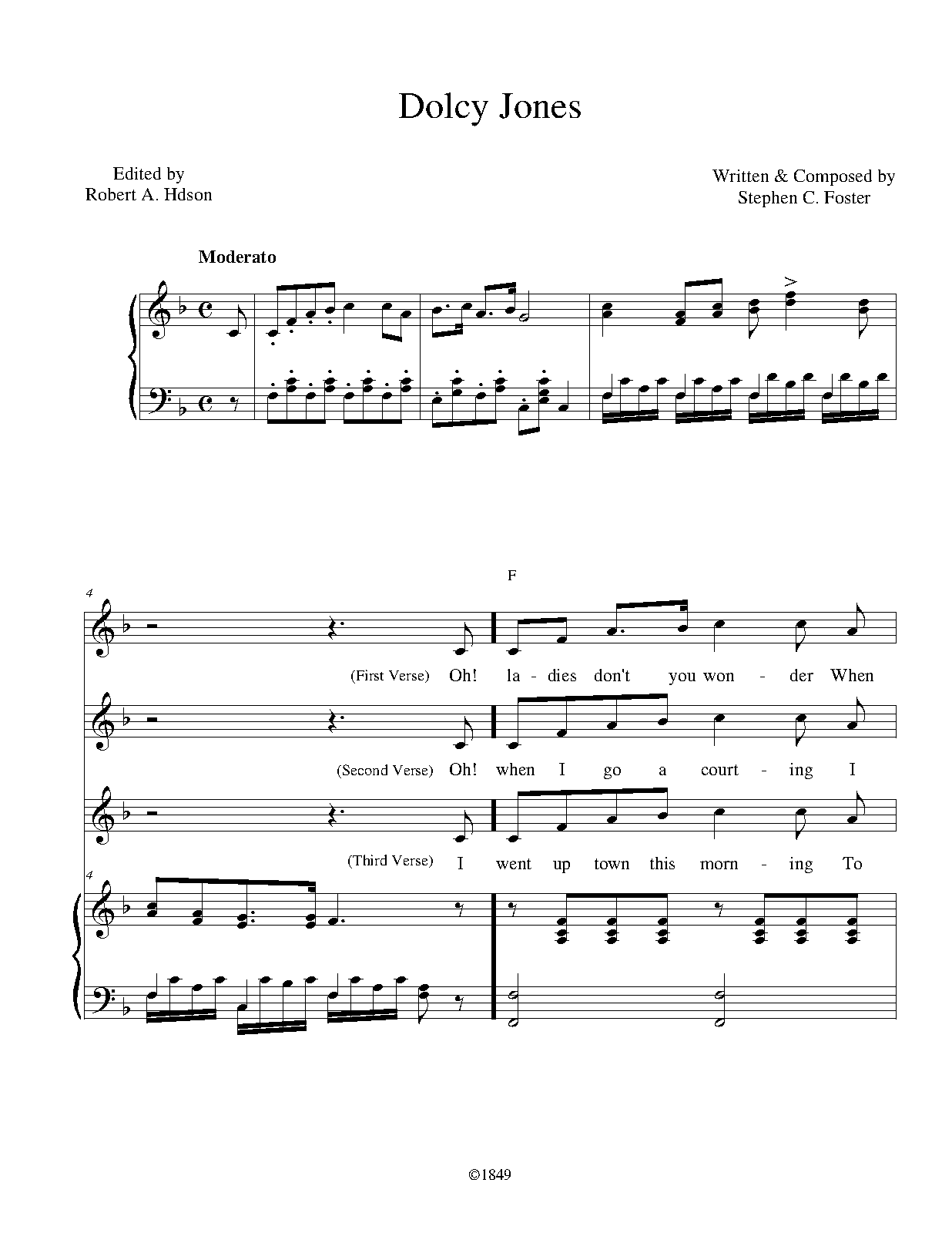 Dolcy Jones

Edited by
Robert A. Hdson

Written & Composed by
Stephen C. Foster

Moderato

4

F

(First Verse) Oh! la - dies don't you won - der When

(Second Verse) Oh! when I go a court - ing I

(Third Verse) I went up town this morn - ing To

4

©1849